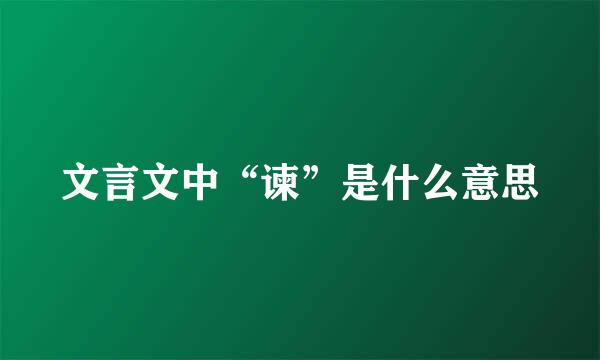 文言文中“谏”是什么意思